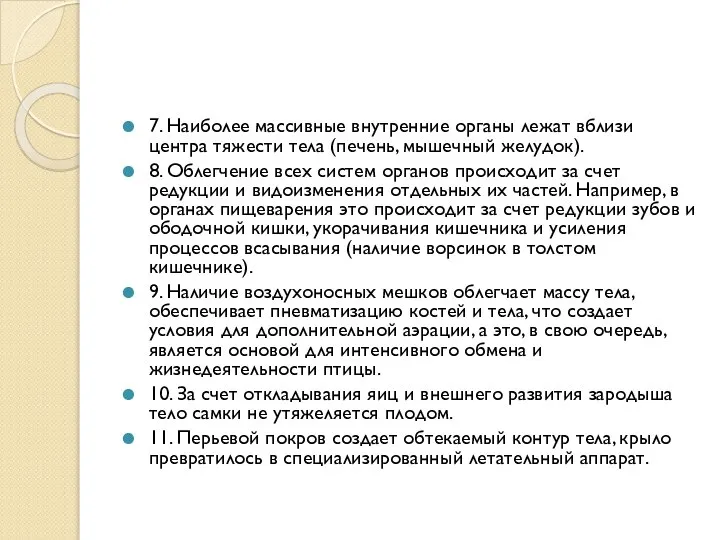 7. Наиболее массивные внутренние органы лежат вблизи центра тяжести тела (печень, мышечный желудок).

8. Облегчение всех систем органов происходит за счет редукции и видоизменения отдельных их частей. Например, в органах пищеварения это происходит за счет редукции зубов и ободочной кишки, укорачивания кишечника и усиления процессов всасывания (наличие ворсинок в толстом кишечнике).

9. Наличие воздухоносных мешков облегчает массу тела, обеспечивает пневматизацию костей и тела, что создает условия для дополнительной аэрации, а это, в свою очередь, является основой для интенсивного обмена и жизнедеятельности птицы.

10. За счет откладывания яиц и внешнего развития зародыша тело самки не утяжеляется плодом.

11. Перьевой покров создает обтекаемый контур тела, крыло превратилось в специализированный летательный аппарат.